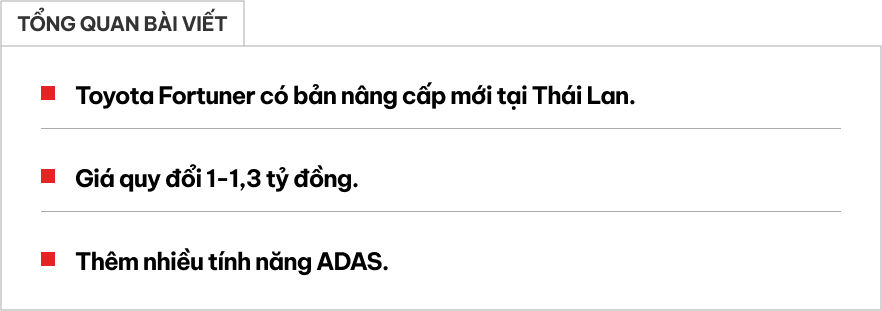 TỔNG QUAN BÀI VIẾT

Toyota Fortuner có bản nâng cấp mới tại Thái Lan.

Giá quy đổi 1-1,3 tỷ đồng.

Thêm nhiều tính năng ADAS.